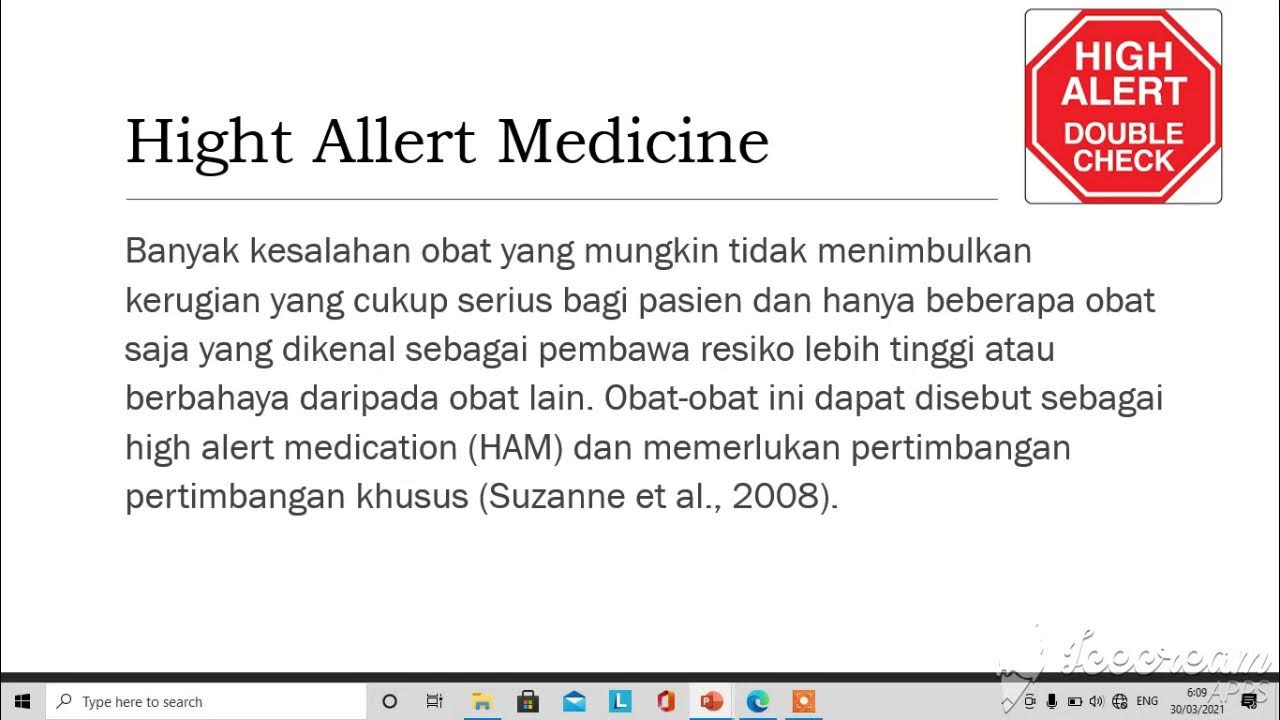 Hight Allert Medicine

HIGH ALERT
DOUBLE CHECK

Banyak kesalahan obat yang mungkin tidak menimbulkan kerugian yang cukup serius bagi pasien dan hanya beberapa obat saja yang dikenal sebagai pembawa resiko lebih tinggi atau berbahaya daripada obat lain. Obat-obat ini dapat disebut sebagai high alert medication (HAM) dan memerlukan pertimbangan pertimbangan khusus (Suzanne et al., 2008).

Type here to search

ENG
6:09
30/03/2021

Icecream APPS